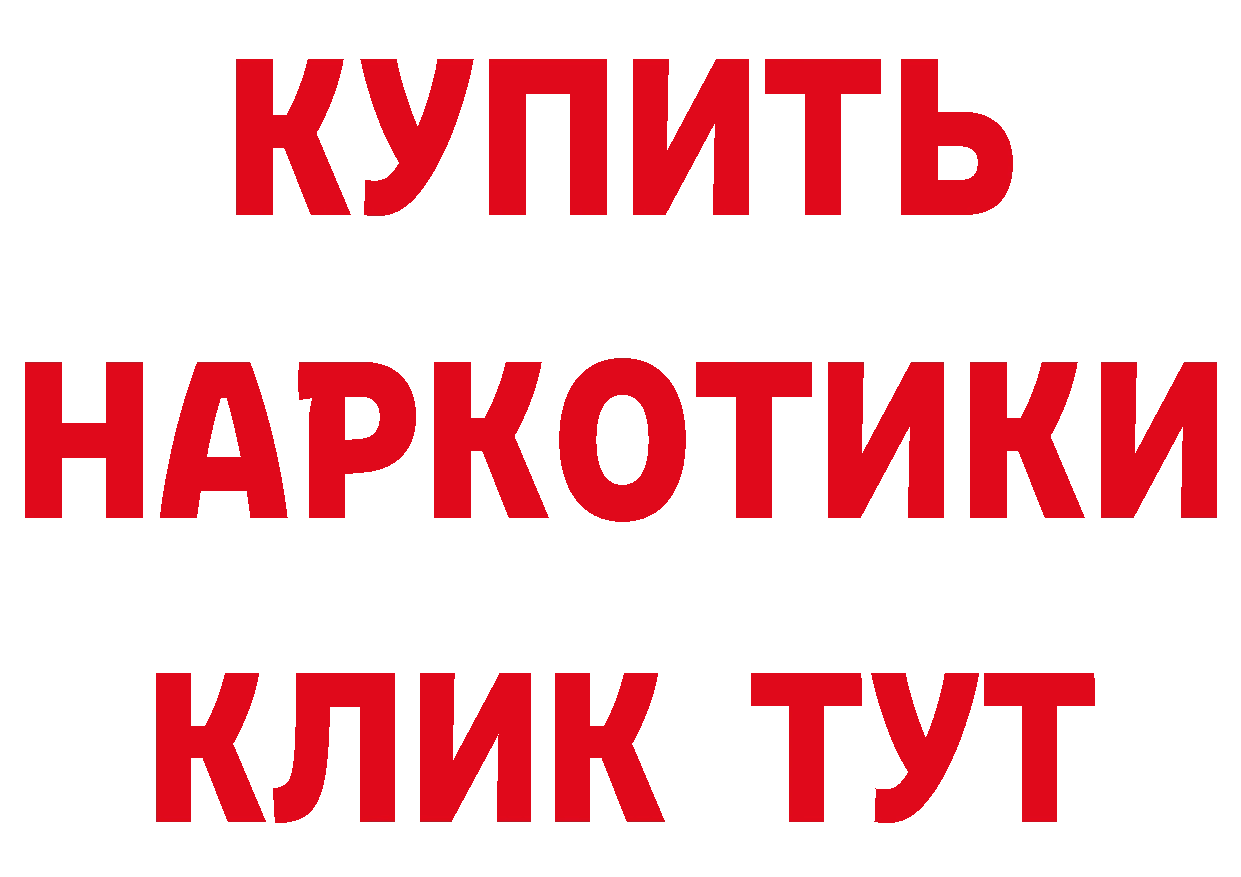 КУПИТЬ
НАРКОТИКИ
КЛИК ТУТ